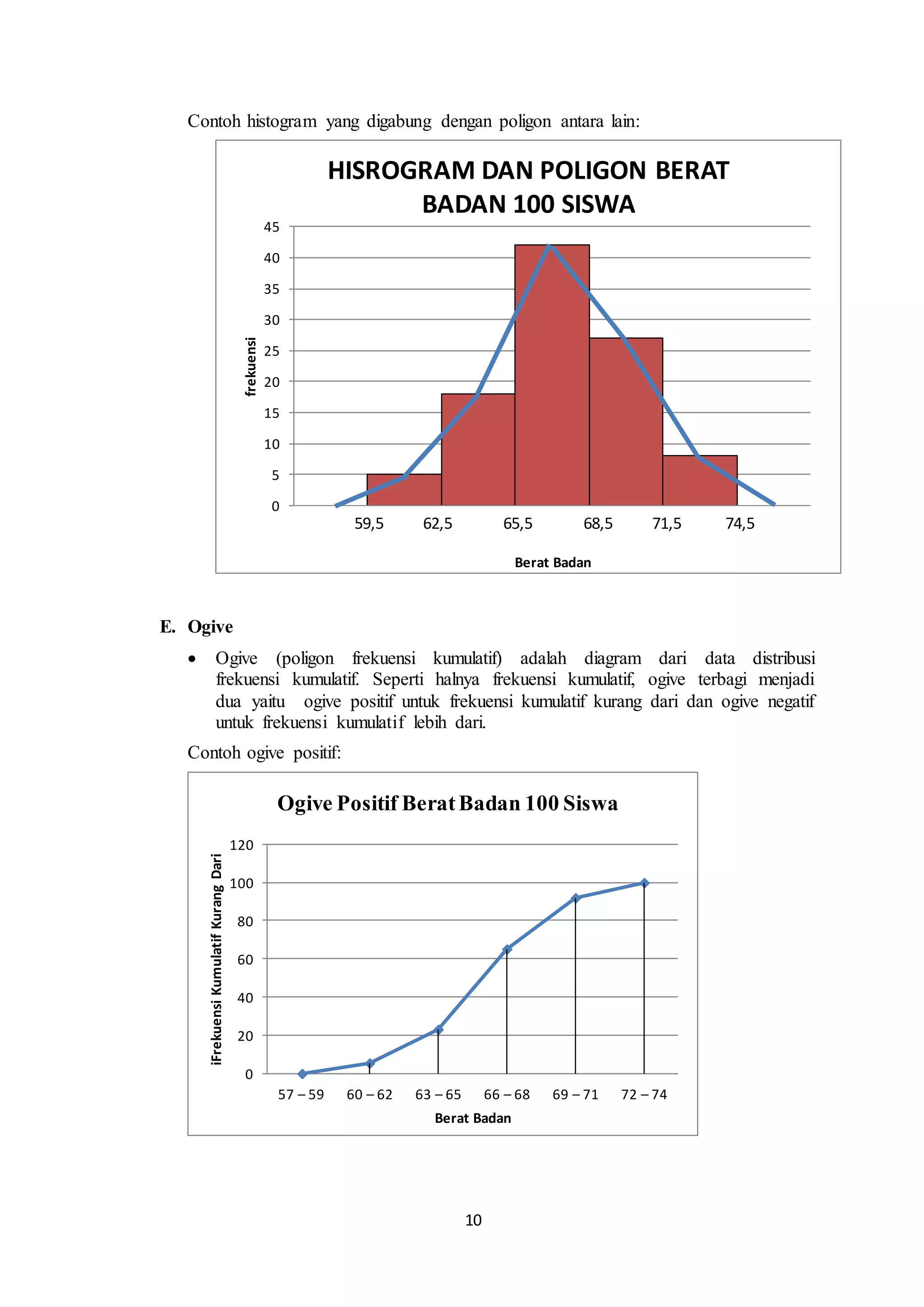 Contoh histogram yang digabung dengan poligon antara lain:

HISROGRAM DAN POLIGON BERAT BADAN 100 SISWA

45
40
35
30
25
20
15
10
5
0

frekuensi

59,5
62,5
65,5
68,5
71,5
74,5

Berat Badan

E. Ogive

• Ogive (poligon frekuensi kumulatif) adalah diagram dari data distribusi frekuensi kumulatif. Seperti halnya frekuensi kumulatif, ogive terbagi menjadi dua yaitu ogive positif untuk frekuensi kumulatif kurang dari dan ogive negatif untuk frekuensi kumulatif lebih dari.

Contoh ogive positif:

Ogive Positif Berat Badan 100 Siswa

120
100
80
60
40
20
0

iFrekuensi Kumulatif Kurang Dari

57 – 59
60 – 62
63 – 65
66 – 68
69 – 71
72 – 74

Berat Badan

10